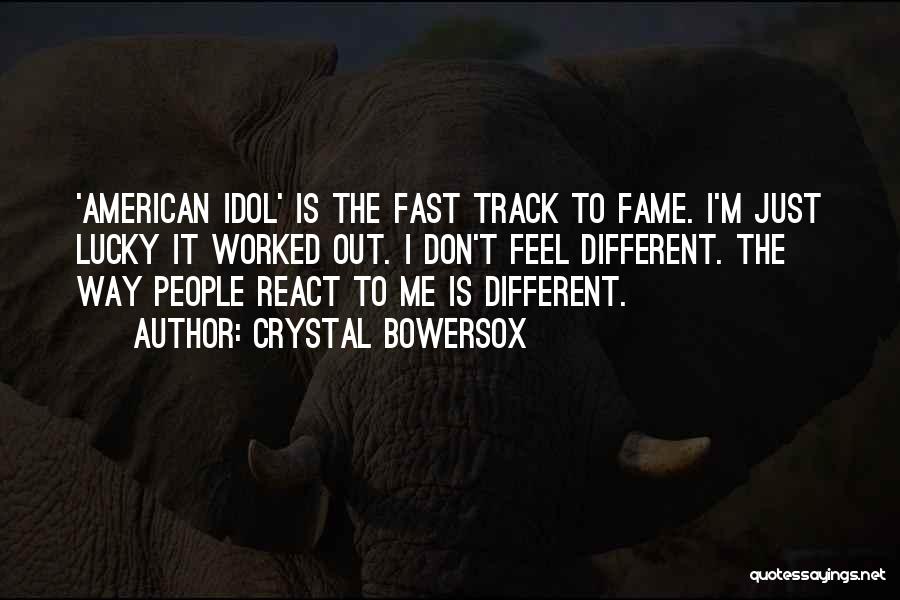 'AMERICAN IDOL' IS THE FAST TRACK TO FAME. I'M JUST LUCKY IT WORKED OUT. I DON'T FEEL DIFFERENT. THE WAY PEOPLE REACT TO ME IS DIFFERENT.

AUTHOR: CRYSTAL BOWERSOX

quotessayings.net